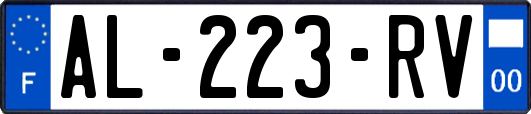 F
AL-223-RV
00